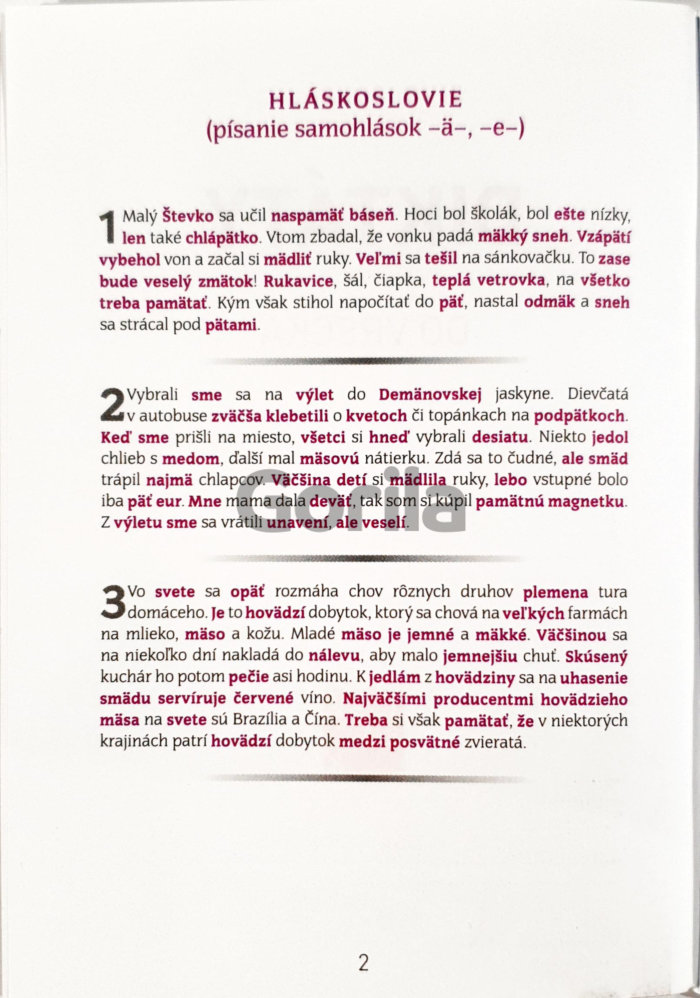 HLÁSKOSLOVIE
(písanie samohlások -ä-, -e-)

1 Malý Števko sa učil naspamäť báseň. Hoci bol školák, bol ešte nízky, len také chlápätko. Vtom zbadal, že vonku padá mäkký sneh. Vzápätí vybehol von a začal si mädliť ruky. Veľmi sa tešil na sánkovačku. To zase bude veselý zmätok! Rukavice, šál, čiapka, teplá vetrovka, na všetko treba pamätať. Kým však stihol napočítať do päť, nastal odmäk a sneh sa strácal pod pätami.

2 Vybrali sme sa na výlet do Demänovskej jaskyne. Dievčatá v autobuse zväčša klebetili o kvetoch či topánkach na podpätkoch. Keď sme prišli na miesto, všetci si hneď vybrali desiatu. Niekto jedol chlieb s medom, ďalší mal mäsovú nátierku. Zdá sa to čudné, ale smäd trápil najmä chlapcov. Väčšina detí si mädlila ruky, lebo vstupné bolo iba päť eur. Mne mama dala deväť, tak som si kúpil pamätnú magnetku. Z výletu sme sa vrátili unavení, ale veselí.

3 Vo svete sa opäť rozmáha chov rôznych druhov plemena tura domáceho. Je to hovädzí dobytok, ktorý sa chová na veľkých farmách na mlieko, mäso a kožu. Mladé mäso je jemné a mäkké. Väčšinou sa na niekoľko dní nakladá do nálevu, aby malo jemnejšiu chuť. Skúsený kuchár ho potom pečie asi hodinu. K jedlám z hovädziny sa na uhasenie smädu servíruje červené víno. Najväčšími producentmi hovädzieho mäsa na svete sú Brazília a Čína. Treba si však pamätať, že v niektorých krajinách patrí hovädzí dobytok medzi posvätné zvieratá.

2

Gorila